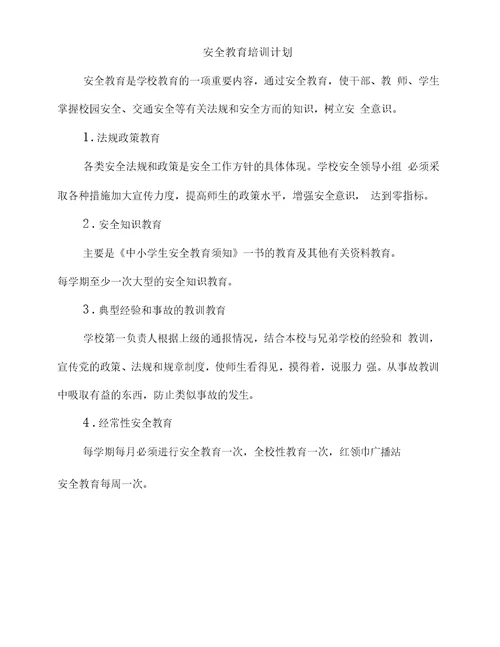 安全教育培训计划

安全教育是学校教育的一项重要内容，通过安全教育，使干部、教 师、学生掌握校园安全、交通安全等有关法规和安全方面的知识，树立安 全意识。

1．法规政策教育

各类安全法规和政策是安全工作方针的具体体现。学校安全领导小组 必须采取各种措施加大宣传力度，提高师生的政策水平，增强安全意识， 达到零指标。

2．安全知识教育

主要是《中小学生安全教育须知》一书的教育及其他有关资料教育。

每学期至少一次大型的安全知识教育。

3．典型经验和事故的教训教育

学校第一负责人根据上级的通报情况，结合本校与兄弟学校的经验和 教训，宣传党的政策、法规和规章制度，使师生看得见，摸得着，说服力 强。从事故教训中吸取有益的东西，防止类似事故的发生。

4．经常性安全教育

每学期每月必须进行安全教育一次，全校性教育一次，红领巾广播站

安全教育每周一次。